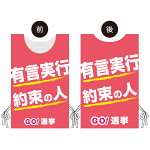 前

有言実行
約束の人

GO! 選挙

後

有言実行
約束の人

GO! 選挙